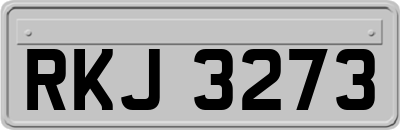 RKJ 3273